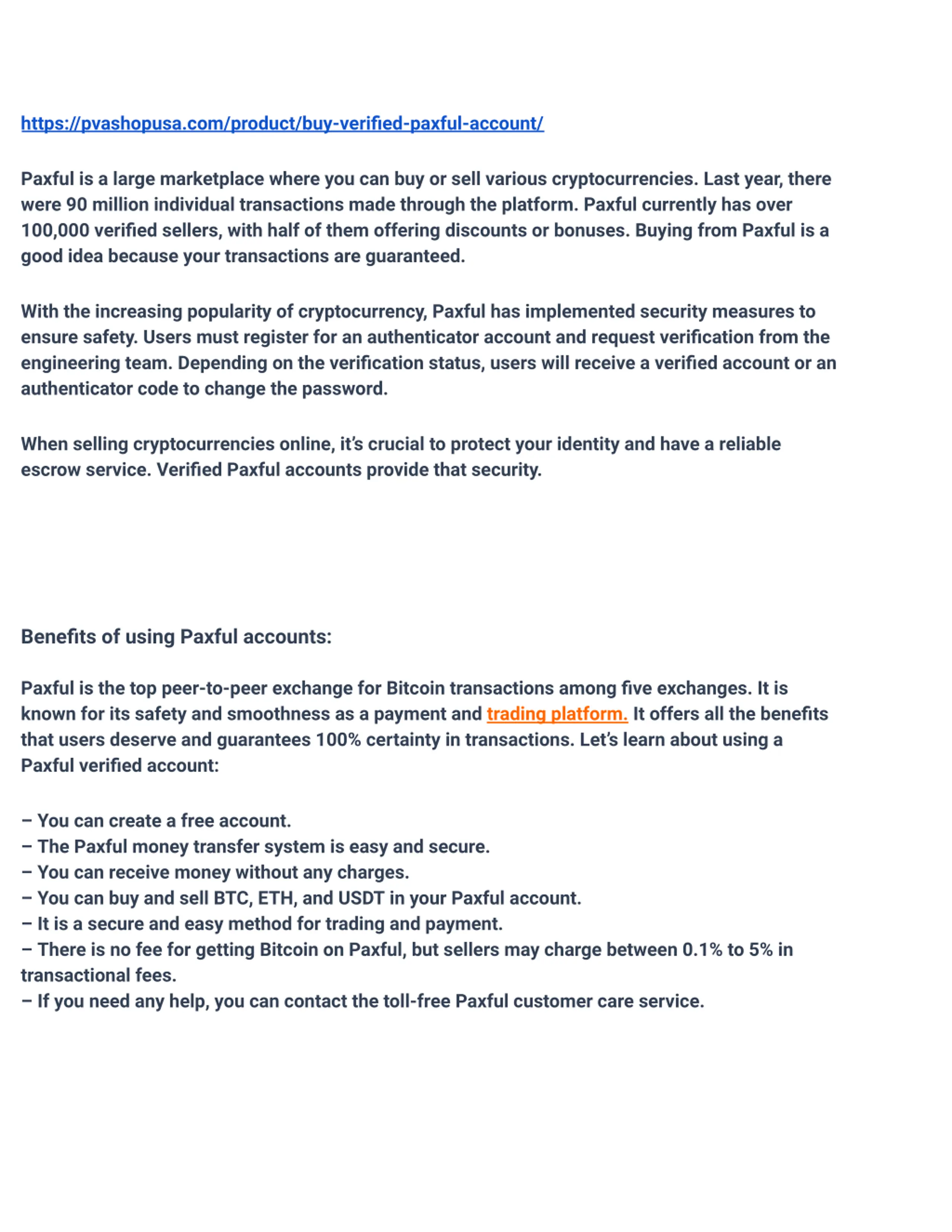 https://pvashopusa.com/product/buy-verified-paxful-account/

Paxful is a large marketplace where you can buy or sell various cryptocurrencies. Last year, there were 90 million individual transactions made through the platform. Paxful currently has over 100,000 verified sellers, with half of them offering discounts or bonuses. Buying from Paxful is a good idea because your transactions are guaranteed.

With the increasing popularity of cryptocurrency, Paxful has implemented security measures to ensure safety. Users must register for an authenticator account and request verification from the engineering team. Depending on the verification status, users will receive a verified account or an authenticator code to change the password.

When selling cryptocurrencies online, it's crucial to protect your identity and have a reliable escrow service. Verified Paxful accounts provide that security.

Benefits of using Paxful accounts:

Paxful is the top peer-to-peer exchange for Bitcoin transactions among five exchanges. It is known for its safety and smoothness as a payment and trading platform. It offers all the benefits that users deserve and guarantees 100% certainty in transactions. Let's learn about using a Paxful verified account:

– You can create a free account.
– The Paxful money transfer system is easy and secure.
– You can receive money without any charges.
– You can buy and sell BTC, ETH, and USDT in your Paxful account.
– It is a secure and easy method for trading and payment.
– There is no fee for getting Bitcoin on Paxful, but sellers may charge between 0.1% to 5% in transactional fees.
– If you need any help, you can contact the toll-free Paxful customer care service.